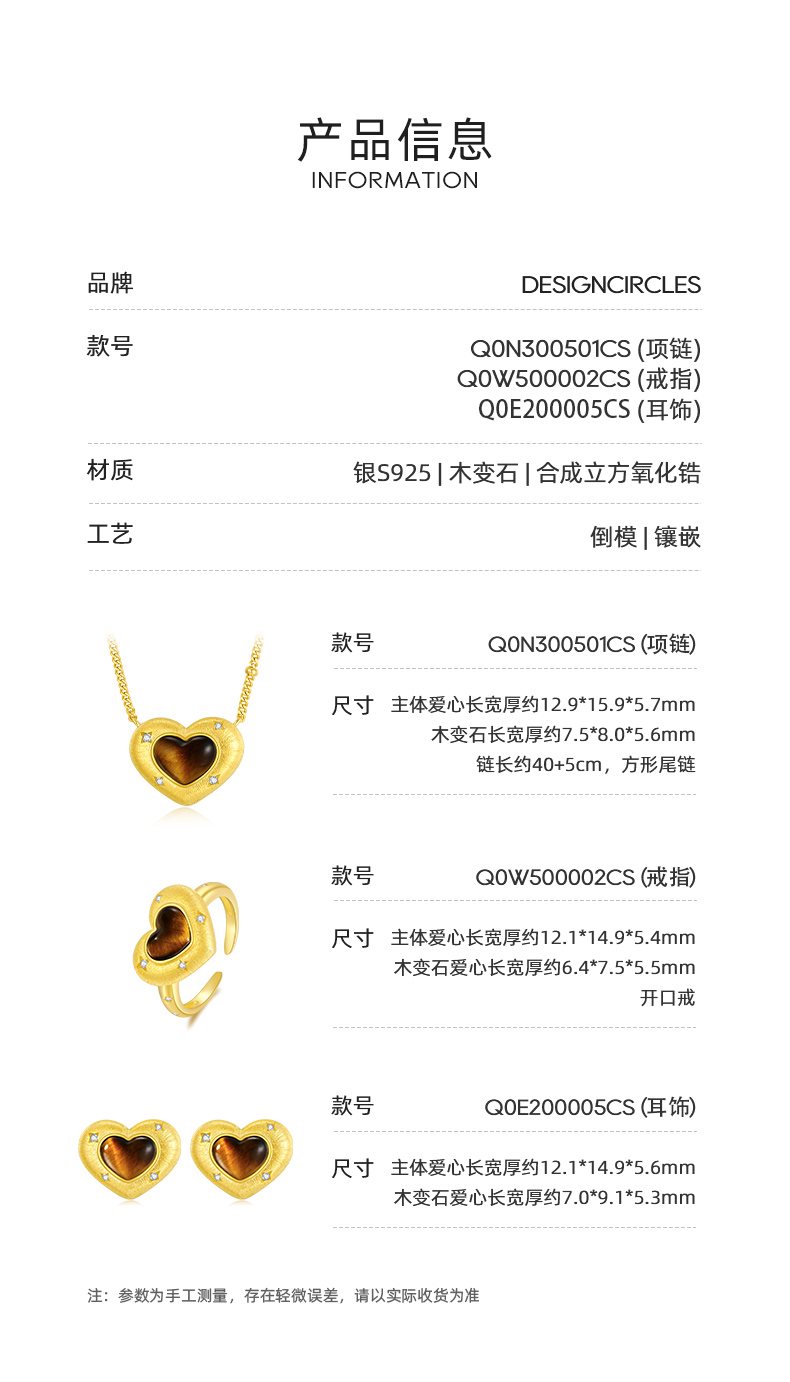 产品信息
INFORMATION

品牌
DESIGNCIRCLES

款号
Q0N300501CS (项链)
Q0W500002CS (戒指)
Q0E200005CS (耳饰)

材质
银S925 | 木变石 | 合成立方氧化锆

工艺
倒模 | 镶嵌

款号
Q0N300501CS (项链)

尺寸
主体爱心长宽厚约12.9*15.9*5.7mm
木变石长宽厚约7.5*8.0*5.6mm
链长约40+5cm，方形尾链

款号
Q0W500002CS (戒指)

尺寸
主体爱心长宽厚约12.1*14.9*5.4mm
木变石爱心长宽厚约6.4*7.5*5.5mm
开口戒

款号
Q0E200005CS (耳饰)

尺寸
主体爱心长宽厚约12.1*14.9*5.6mm
木变石爱心长宽厚约7.0*9.1*5.3mm

注：参数为手工测量，存在轻微误差，请以实际收货为准